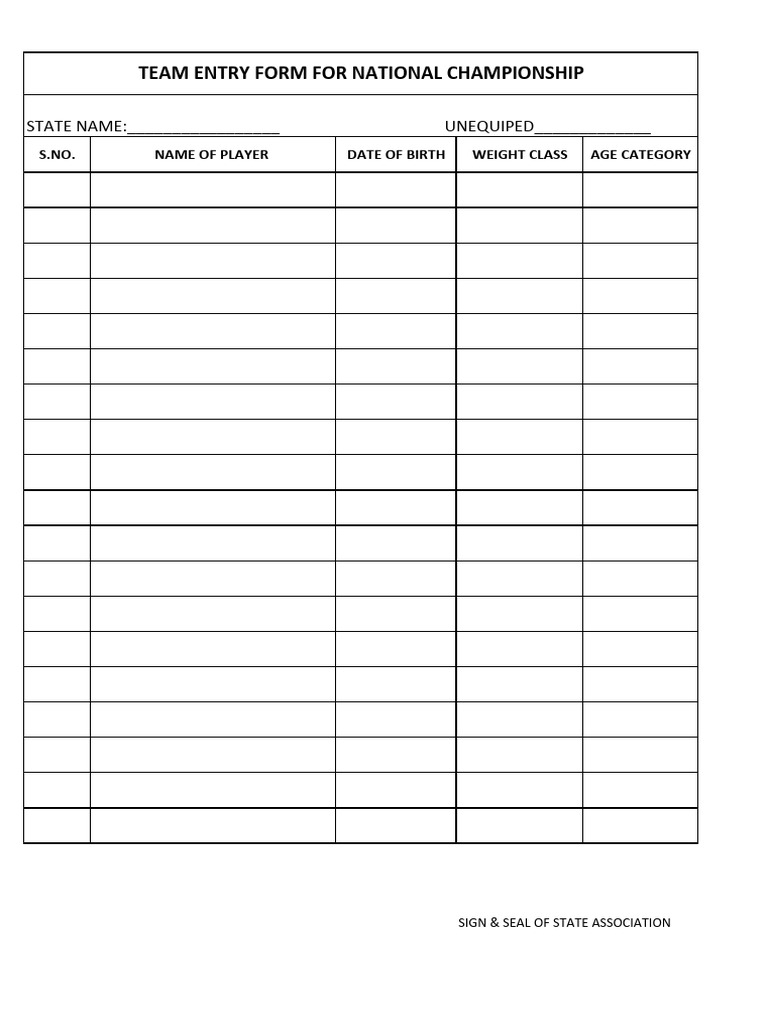 TEAM ENTRY FORM FOR NATIONAL CHAMPIONSHIP

STATE NAME:_________________ UNEQUIPED_____________

| S.NO. | NAME OF PLAYER | DATE OF BIRTH | WEIGHT CLASS | AGE CATEGORY |
|---|---|---|---|---|
| | | | | |
| | | | | |
| | | | | |
| | | | | |
| | | | | |
| | | | | |
| | | | | |
| | | | | |
| | | | | |
| | | | | |
| | | | | |
| | | | | |
| | | | | |
| | | | | |
| | | | | |
| | | | | |
| | | | | |
| | | | | |
| | | | | |

SIGN & SEAL OF STATE ASSOCIATION